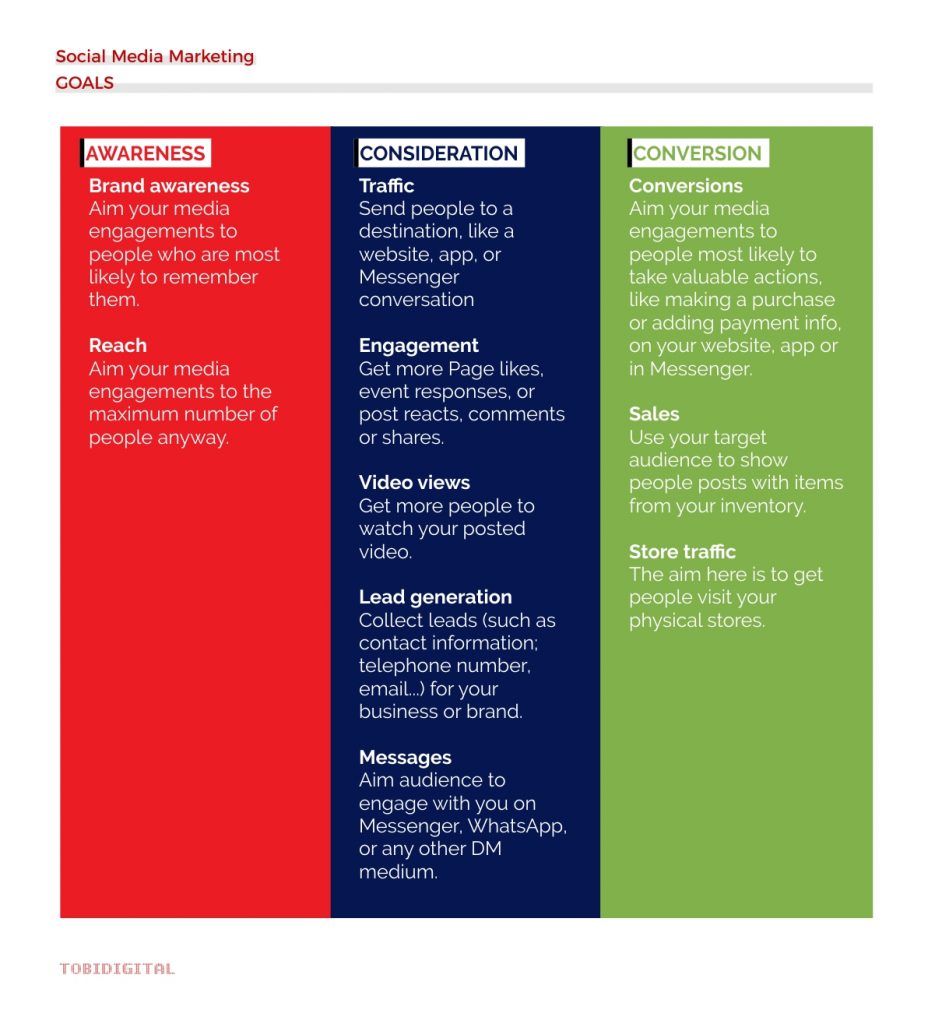 Social Media Marketing
GOALS

AWARENESS

Brand awareness
Aim your media engagements to people who are most likely to remember them.

Reach
Aim your media engagements to the maximum number of people anyway.

CONSIDERATION

Traffic
Send people to a destination, like a website, app, or Messenger conversation

Engagement
Get more Page likes, event responses, or post reacts, comments or shares.

Video views
Get more people to watch your posted video.

Lead generation
Collect leads (such as contact information; telephone number, email...) for your business or brand.

Messages
Aim audience to engage with you on Messenger, WhatsApp, or any other DM medium.

CONVERSION

Conversions
Aim your media engagements to people most likely to take valuable actions, like making a purchase or adding payment info, on your website, app or in Messenger.

Sales
Use your target audience to show people posts with items from your inventory.

Store traffic
The aim here is to get people visit your physical stores.

TOBIDIGITAL